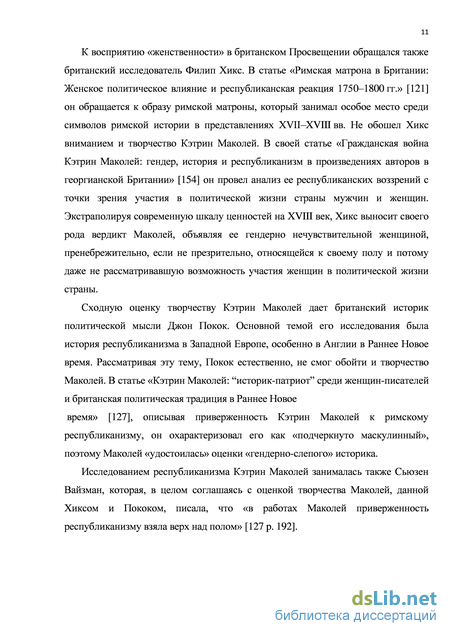 11

К восприятию «женственности» в британском Просвещении обращался также британский исследователь Филип Хикс. В статье «Римская матрона в Британии: Женское политическое влияние и республиканская реакция 1750–1800 гг.» [121] он обращается к образу римской матроны, который занимал особое место среди символов римской истории в представлениях XVII–XVIII вв. Не обошел Хикс вниманием и творчество Кэтрин Маколей. В своей статье «Гражданская война Кэтрин Маколей: гендер, история и республиканизм в произведениях авторов в георгианской Британии» [154] он провел анализ ее республиканских воззрений с точки зрения участия в политической жизни страны мужчин и женщин. Экстраполируя современную шкалу ценностей на XVIII век, Хикс выносит своего рода вердикт Маколей, объявляя ее гендерно нечувствительной женщиной, пренебрежительно, если не презрительно, относящейся к своему полу и потому даже не рассматривавшую возможность участия женщин в политической жизни страны.

Сходную оценку творчеству Кэтрин Маколей дает британский историк политической мысли Джон Покок. Основной темой его исследования была история республиканизма в Западной Европе, особенно в Англии в Раннее Новое время. Рассматривая эту тему, Покок естественно, не смог обойти и творчество Маколей. В статье «Кэтрин Маколей: “историк-патриот” среди женщин-писателей и британская политическая традиция в Раннее Новое

время» [127], описывая приверженность Кэтрин Маколей к римскому республиканизму, он охарактеризовал его как «подчеркнуто маскулинный», поэтому Маколей «удостоилась» оценки «гендерно-слепого» историка.

Исследованием республиканизма Кэтрин Маколей занималась также Сьюзен Вайзман, которая, в целом соглашаясь с оценкой творчества Маколей, данной Хиксом и Пококом, писала, что «в работах Маколей приверженность республиканизму взяла верх над полом» [127 р. 192].

dsLib.net
библиотека диссертаций